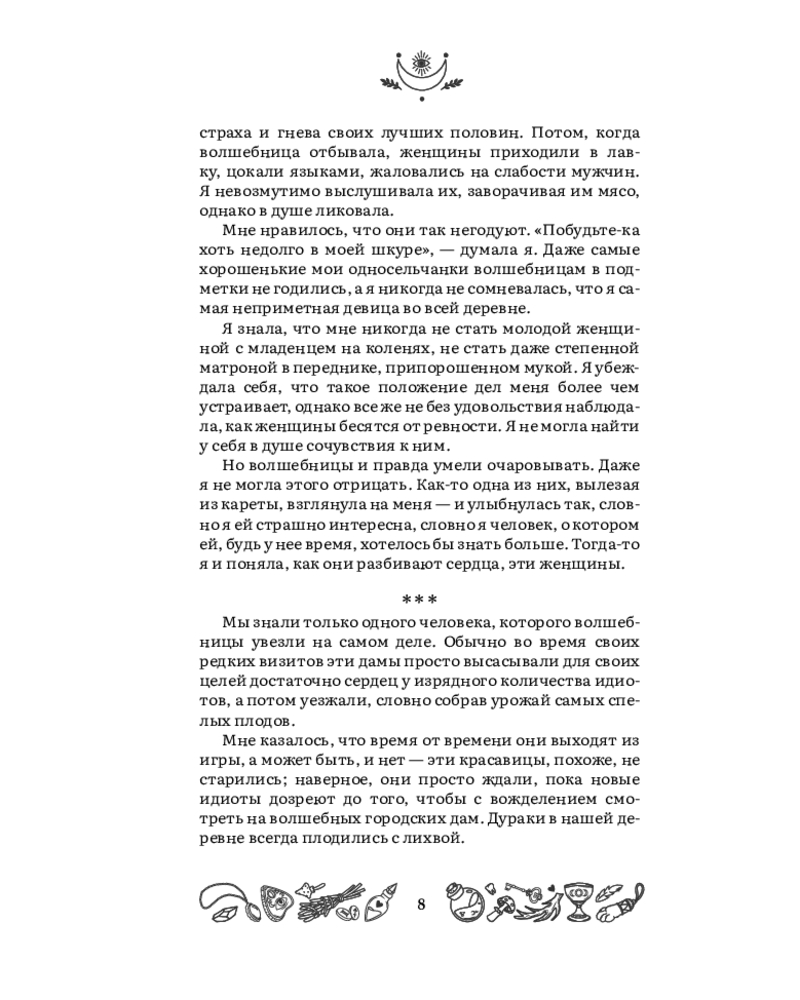 страха и гнева своих лучших половин. Потом, когда волшебница отбывала, женщины приходили в лавку, цокали языками, жаловались на слабости мужчин. Я невозмутимо выслушивала их, заворачивая им мясо, однако в душе ликовала.

Мне нравилось, что они так негодуют. «Побудьте-ка хоть недолго в моей шкуре», — думала я. Даже самые хорошенькие мои односельчанки волшебницам в подметки не годились, а я никогда не сомневалась, что я самая неприметная девица во всей деревне.

Я знала, что мне никогда не стать молодой женщиной с младенцем на коленях, не стать даже степенной матроной в переднике, припорошенном мукой. Я убеждала себя, что такое положение дел меня более чем устраивает, однако все же не без удовольствия наблюдала, как женщины бесятся от ревности. Я не могла найти у себя в душе сочувствия к ним.

Но волшебницы и правда умели очаровывать. Даже я не могла этого отрицать. Как-то одна из них, вылезая из кареты, взглянула на меня — и улыбнулась так, словно я ей страшно интересна, словно я человек, о котором ей, будь у нее время, хотелось бы знать больше. Тогда-то я и поняла, как они разбивают сердца, эти женщины.

***

Мы знали только одного человека, которого волшебницы увезли на самом деле. Обычно во время своих редких визитов эти дамы просто высасывали для своих целей достаточно сердец у изрядного количества идиотов, а потом уезжали, словно собрав урожай самых спелых плодов.

Мне казалось, что время от времени они выходят из игры, а может быть, и нет — эти красавицы, похоже, не старились; наверное, они просто ждали, пока новые идиоты дозреют до того, чтобы с вожделением смотреть на волшебных городских дам. Дураки в нашей деревне всегда плодились с лихвой.

8